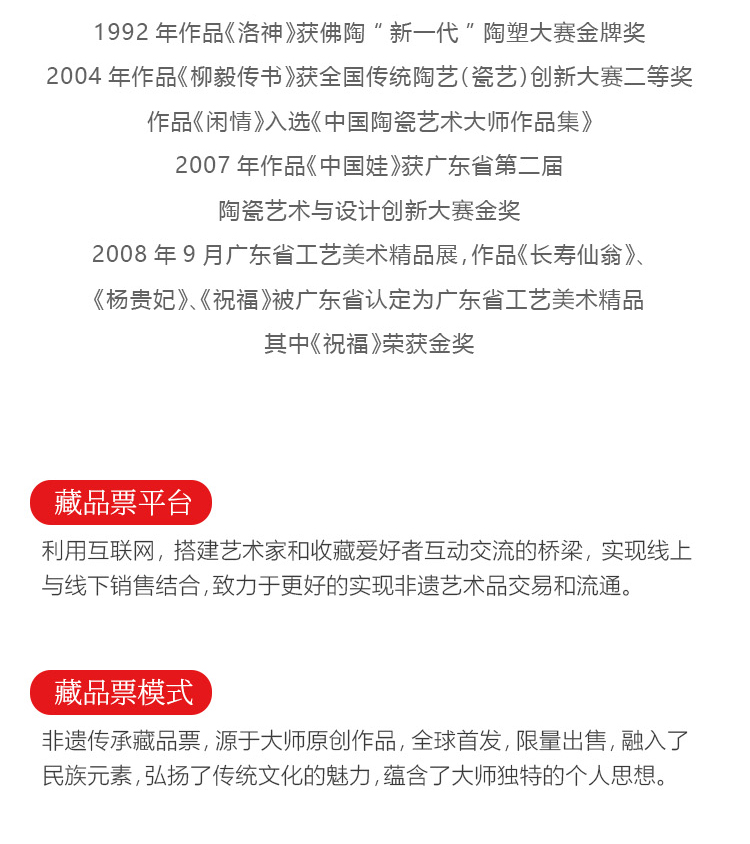 1992 年作品《洛神》获佛陶“新一代”陶塑大赛金牌奖

2004 年作品《柳毅传书》获全国传统陶艺(瓷艺)创新大赛二等奖

作品《闲情》入选《中国陶瓷艺术大师作品集》

2007 年作品《中国娃》获广东省第二届

陶瓷艺术与设计创新大赛金奖

2008 年 9 月广东省工艺美术精品展,作品《长寿仙翁》、

《杨贵妃》、《祝福》被广东省认定为广东省工艺美术精品

其中《祝福》荣获金奖

藏品票平台

利用互联网，搭建艺术家和收藏爱好者互动交流的桥梁，实现线上与线下销售结合,致力于更好的实现非遗艺术品交易和流通。

藏品票模式

非遗传承藏品票，源于大师原创作品，全球首发，限量出售，融入了民族元素,弘扬了传统文化的魅力,蕴含了大师独特的个人思想。